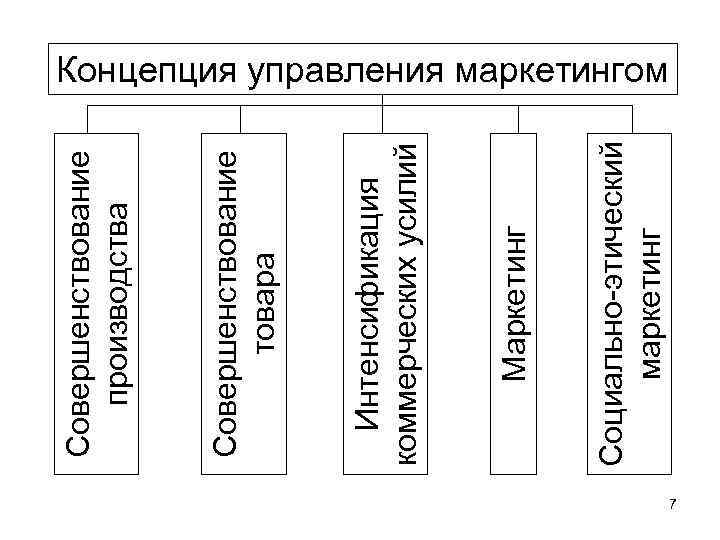 Концепция управления маркетингом

Совершенствование производства

Совершенствование товара

Интенсификация коммерческих усилий

Маркетинг

Социально-этический маркетинг

7